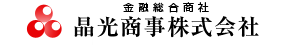 金融総合商社
晶光商事株式会社